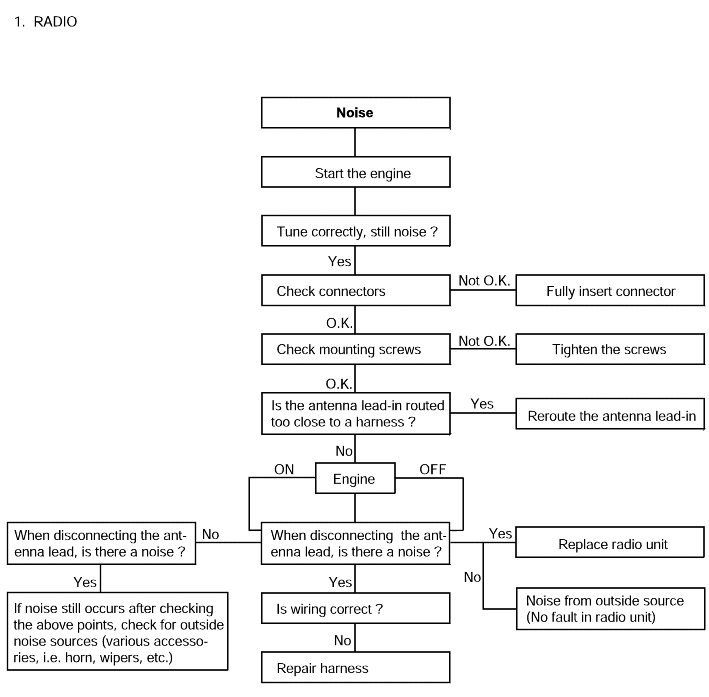 1. RADIO

Noise

Start the engine

Tune correctly, still noise ?

Yes

Check connectors

Not O.K.

Fully insert connector

O.K.

Check mounting screws

Not O.K.

Tighten the screws

O.K.

Is the antenna lead-in routed too close to a harness ?

Yes

Reroute the antenna lead-in

No

ON

Engine

OFF

When disconnecting the antenna lead, is there a noise ?

No

When disconnecting the antenna lead, is there a noise ?

Yes

Replace radio unit

No

Noise from outside source (No fault in radio unit)

Yes

If noise still occurs after checking the above points, check for outside noise sources (various accessories, i.e. horn, wipers, etc.)

Yes

Is wiring correct ?

No

Repair harness